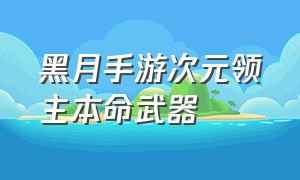 黑月手游次元领主本命武器